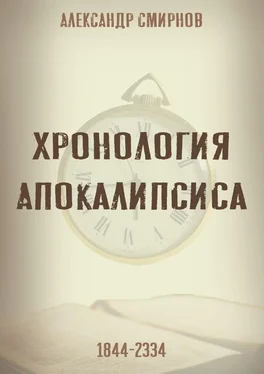 АЛЕКСАНДР СМИРНОВ

ХРОНОЛОГИЯ АПОКАЛИПСИСА

1844-2334